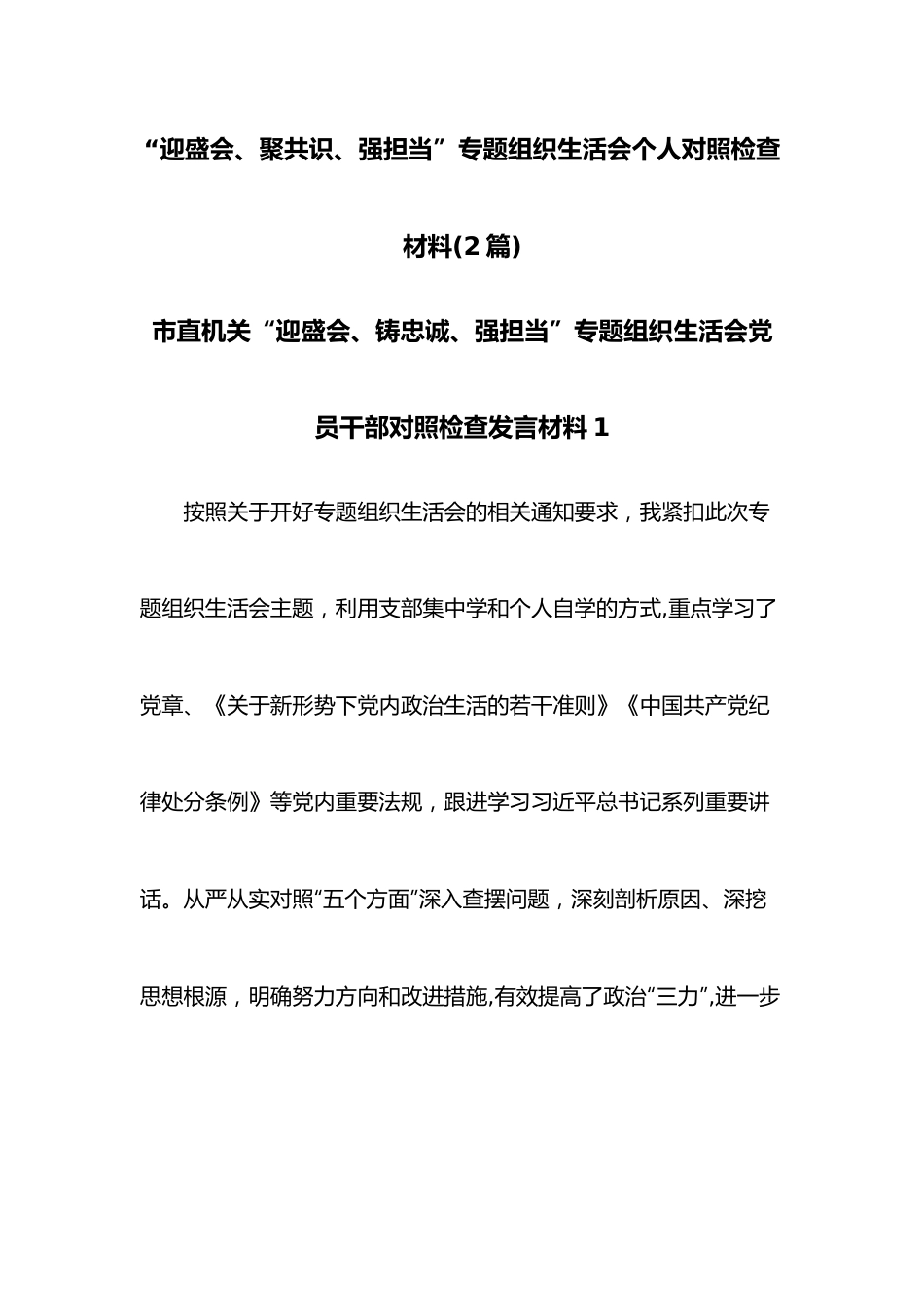 “迎盛会、聚共识、强担当”专题组织生活会个人对照检查材料(2篇)

市直机关“迎盛会、铸忠诚、强担当”专题组织生活会党员干部对照检查发言材料1

按照关于开好专题组织生活会的相关通知要求，我紧扣此次专题组织生活会主题，利用支部集中学和个人自学的方式,重点学习了党章、《关于新形势下党内政治生活的若干准则》《中国共产党纪律处分条例》等党内重要法规，跟进学习习近平总书记系列重要讲话。从严从实对照“五个方面”深入查摆问题，深刻剖析原因、深挖思想根源，明确努力方向和改进措施,有效提高了政治“三力”,进一步